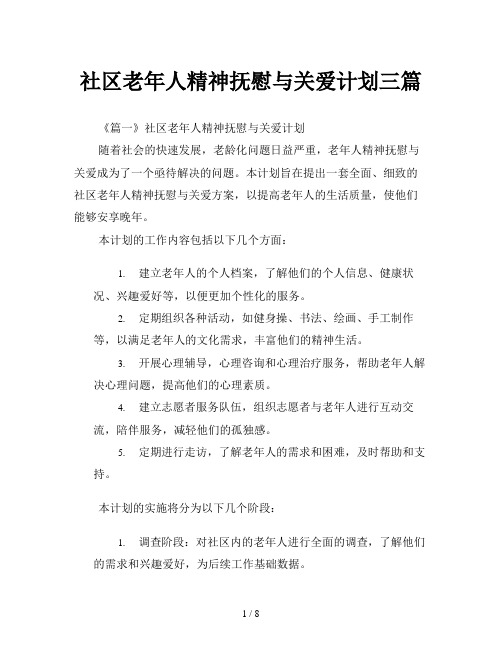 社区老年人精神抚慰与关爱计划三篇

《篇一》社区老年人精神抚慰与关爱计划

随着社会的快速发展，老龄化问题日益严重，老年人精神抚慰与关爱成为了一个亟待解决的问题。本计划旨在提出一套全面、细致的社区老年人精神抚慰与关爱方案，以提高老年人的生活质量，使他们能够安享晚年。

本计划的工作内容包括以下几个方面：

1. 建立老年人的个人档案，了解他们的个人信息、健康状况、兴趣爱好等，以便更加个性化的服务。

2. 定期组织各种活动，如健身操、书法、绘画、手工制作等，以满足老年人的文化需求，丰富他们的精神生活。

3. 开展心理辅导，心理咨询和心理治疗服务，帮助老年人解决心理问题，提高他们的心理素质。

4. 建立志愿者服务队伍，组织志愿者与老年人进行互动交流，陪伴服务，减轻他们的孤独感。

5. 定期进行走访，了解老年人的需求和困难，及时帮助和支持。

本计划的实施将分为以下几个阶段：

1. 调查阶段：对社区内的老年人进行全面的调查，了解他们的需求和兴趣爱好，为后续工作基础数据。

1 / 8